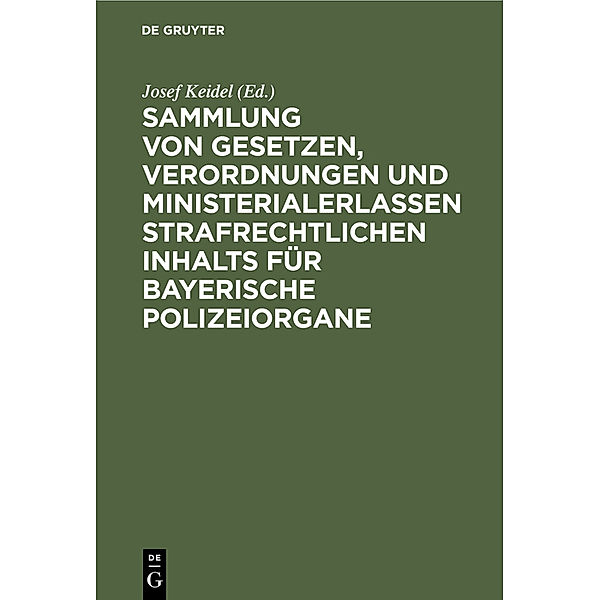 DE GRUYTER

Josef Keidel (Ed.)

SAMMLUNG VON GESETZEN, VERORDNUNGEN UND MINISTERIALERLASSEN STRAFRECHTLICHEN INHALTS FÜR BAYERISCHE POLIZEIORGANE

DE
G